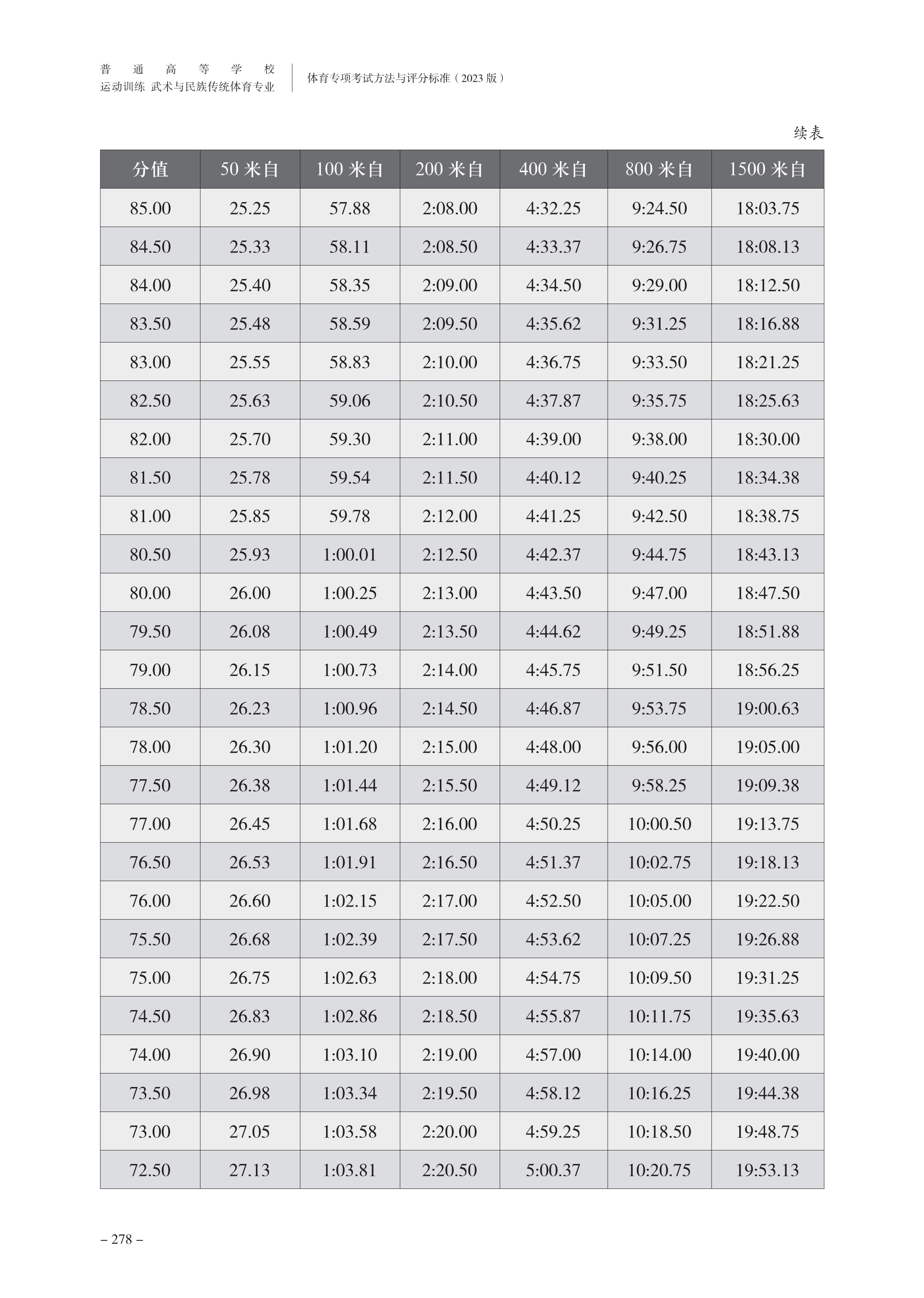 普通高等学校
运动训练 武术与民族传统体育专业

体育专项考试方法与评分标准（2023 版）

续表

| 分值 | 50 米自 | 100 米自 | 200 米自 | 400 米自 | 800 米自 | 1500 米自 |
|---|---|---|---|---|---|---|
| 85.00 | 25.25 | 57.88 | 2:08.00 | 4:32.25 | 9:24.50 | 18:03.75 |
| 84.50 | 25.33 | 58.11 | 2:08.50 | 4:33.37 | 9:26.75 | 18:08.13 |
| 84.00 | 25.40 | 58.35 | 2:09.00 | 4:34.50 | 9:29.00 | 18:12.50 |
| 83.50 | 25.48 | 58.59 | 2:09.50 | 4:35.62 | 9:31.25 | 18:16.88 |
| 83.00 | 25.55 | 58.83 | 2:10.00 | 4:36.75 | 9:33.50 | 18:21.25 |
| 82.50 | 25.63 | 59.06 | 2:10.50 | 4:37.87 | 9:35.75 | 18:25.63 |
| 82.00 | 25.70 | 59.30 | 2:11.00 | 4:39.00 | 9:38.00 | 18:30.00 |
| 81.50 | 25.78 | 59.54 | 2:11.50 | 4:40.12 | 9:40.25 | 18:34.38 |
| 81.00 | 25.85 | 59.78 | 2:12.00 | 4:41.25 | 9:42.50 | 18:38.75 |
| 80.50 | 25.93 | 1:00.01 | 2:12.50 | 4:42.37 | 9:44.75 | 18:43.13 |
| 80.00 | 26.00 | 1:00.25 | 2:13.00 | 4:43.50 | 9:47.00 | 18:47.50 |
| 79.50 | 26.08 | 1:00.49 | 2:13.50 | 4:44.62 | 9:49.25 | 18:51.88 |
| 79.00 | 26.15 | 1:00.73 | 2:14.00 | 4:45.75 | 9:51.50 | 18:56.25 |
| 78.50 | 26.23 | 1:00.96 | 2:14.50 | 4:46.87 | 9:53.75 | 19:00.63 |
| 78.00 | 26.30 | 1:01.20 | 2:15.00 | 4:48.00 | 9:56.00 | 19:05.00 |
| 77.50 | 26.38 | 1:01.44 | 2:15.50 | 4:49.12 | 9:58.25 | 19:09.38 |
| 77.00 | 26.45 | 1:01.68 | 2:16.00 | 4:50.25 | 10:00.50 | 19:13.75 |
| 76.50 | 26.53 | 1:01.91 | 2:16.50 | 4:51.37 | 10:02.75 | 19:18.13 |
| 76.00 | 26.60 | 1:02.15 | 2:17.00 | 4:52.50 | 10:05.00 | 19:22.50 |
| 75.50 | 26.68 | 1:02.39 | 2:17.50 | 4:53.62 | 10:07.25 | 19:26.88 |
| 75.00 | 26.75 | 1:02.63 | 2:18.00 | 4:54.75 | 10:09.50 | 19:31.25 |
| 74.50 | 26.83 | 1:02.86 | 2:18.50 | 4:55.87 | 10:11.75 | 19:35.63 |
| 74.00 | 26.90 | 1:03.10 | 2:19.00 | 4:57.00 | 10:14.00 | 19:40.00 |
| 73.50 | 26.98 | 1:03.34 | 2:19.50 | 4:58.12 | 10:16.25 | 19:44.38 |
| 73.00 | 27.05 | 1:03.58 | 2:20.00 | 4:59.25 | 10:18.50 | 19:48.75 |
| 72.50 | 27.13 | 1:03.81 | 2:20.50 | 5:00.37 | 10:20.75 | 19:53.13 |

– 278 –